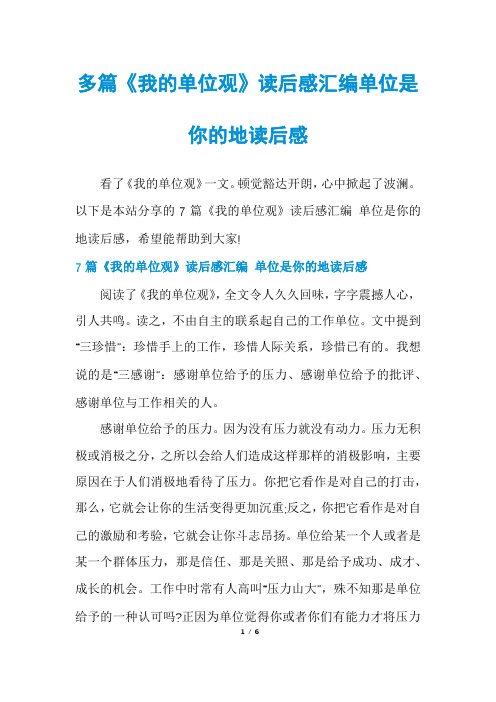 多篇《我的单位观》读后感汇编单位是你的地读后感

看了《我的单位观》一文。顿觉豁达开朗，心中掀起了波澜。以下是本站分享的 7 篇《我的单位观》读后感汇编 单位是你的地读后感，希望能帮助到大家!

7 篇《我的单位观》读后感汇编 单位是你的地读后感

阅读了《我的单位观》，全文令人久久回味，字字震撼人心，引人共鸣。读之，不由自主的联系起自己的工作单位。文中提到"三珍惜"：珍惜手上的工作，珍惜人际关系，珍惜已有的。我想说的是"三感谢"：感谢单位给予的压力、感谢单位给予的批评、感谢单位与工作相关的人。

感谢单位给予的压力。因为没有压力就没有动力。压力无积极或消极之分，之所以会给人们造成这样那样的消极影响，主要原因在于人们消极地看待了压力。你把它看作是对自己的打击，那么，它就会让你的生活变得更加沉重;反之，你把它看作是对自己的激励和考验，它就会让你斗志昂扬。单位给某一个人或者是某一个群体压力，那是信任、那是关照、那是给予成功、成才、成长的机会。工作中时常有人高叫"压力山大"，殊不知那是单位给予的一种认可吗?正因为单位觉得你或者你们有能力才将压力

1 / 6